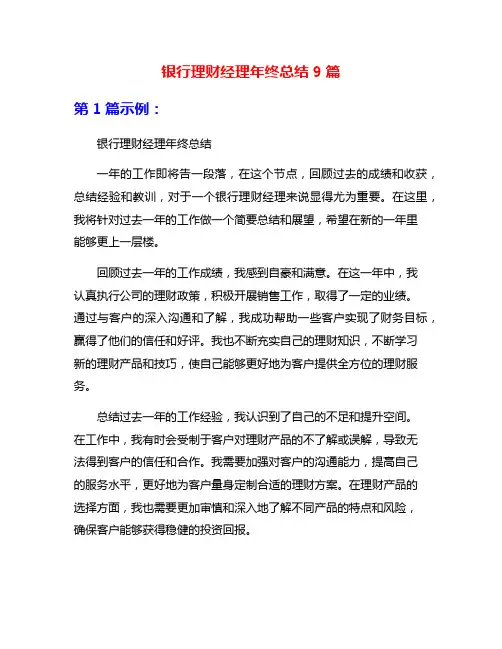 银行理财经理年终总结 9 篇

第 1 篇示例：

银行理财经理年终总结

一年的工作即将告一段落，在这个节点，回顾过去的成绩和收获，总结经验和教训，对于一个银行理财经理来说显得尤为重要。在这里，我将针对过去一年的工作做一个简要总结和展望，希望在新的一年里能够更上一层楼。

回顾过去一年的工作成绩，我感到自豪和满意。在这一年中，我认真执行公司的理财政策，积极开展销售工作，取得了一定的业绩。通过与客户的深入沟通和了解，我成功帮助一些客户实现了财务目标，赢得了他们的信任和好评。我也不断充实自己的理财知识，不断学习新的理财产品和技巧，使自己能够更好地为客户提供全方位的理财服务。

总结过去一年的工作经验，我认识到了自己的不足和提升空间。在工作中，我有时会受制于客户对理财产品的不了解或误解，导致无法得到客户的信任和合作。我需要加强对客户的沟通能力，提高自己的服务水平，更好地为客户量身定制合适的理财方案。在理财产品的选择方面，我也需要更加审慎和深入地了解不同产品的特点和风险，确保客户能够获得稳健的投资回报。